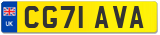 UK
CG71 AVA